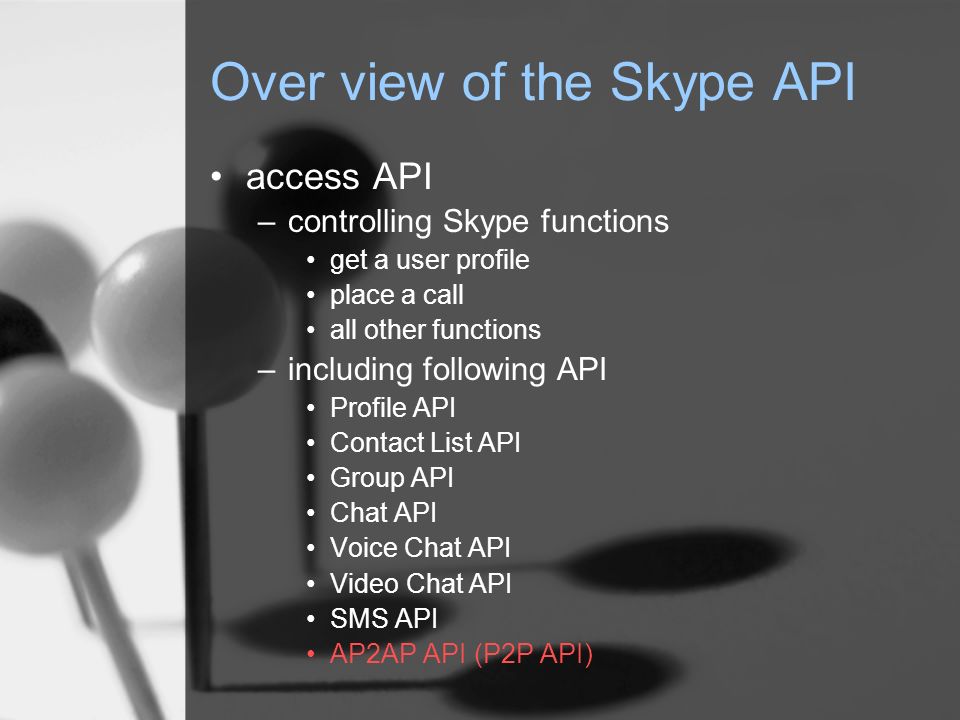 Over view of the Skype API

• access API
– controlling Skype functions
• get a user profile
• place a call
• all other functions
– including following API
• Profile API
• Contact List API
• Group API
• Chat API
• Voice Chat API
• Video Chat API
• SMS API
• AP2AP API (P2P API)